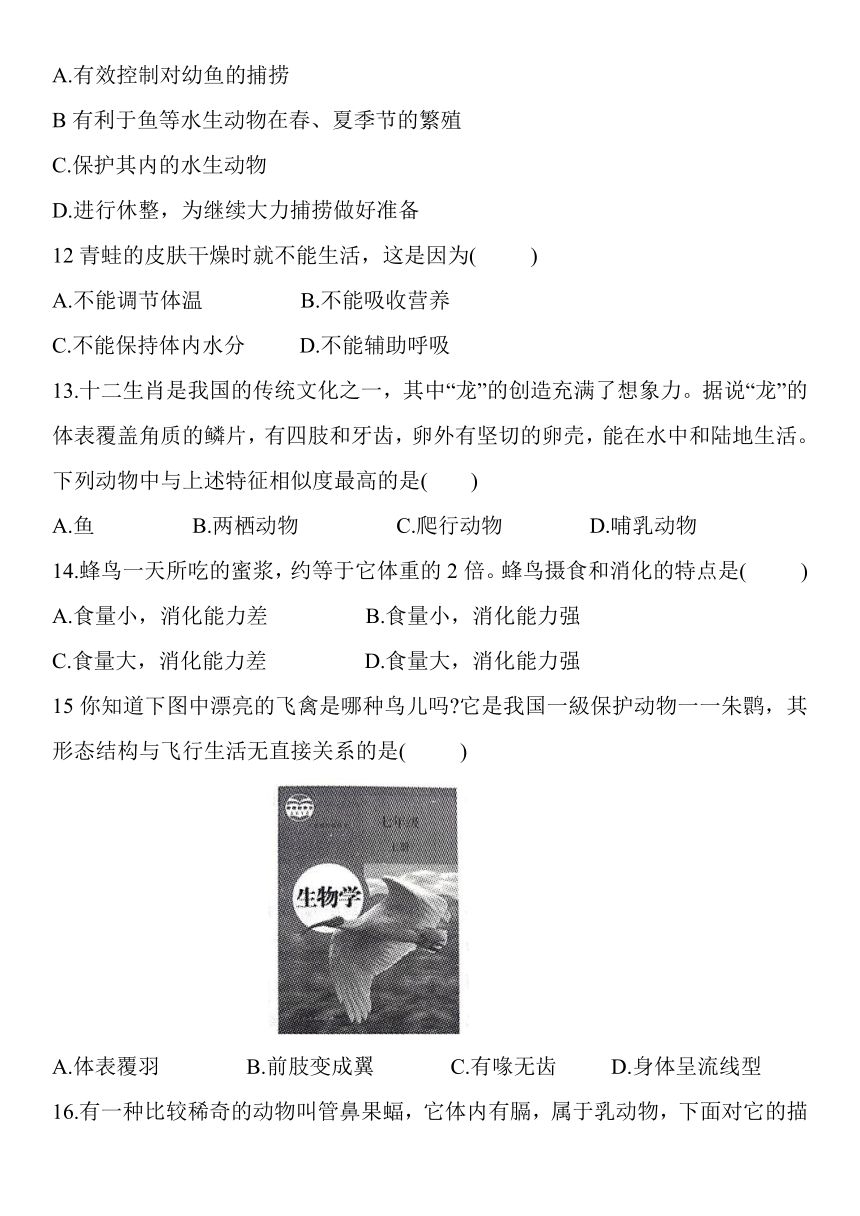 A.有效控制对幼鱼的捕捞

B 有利于鱼等水生动物在春、夏季节的繁殖

C.保护其内的水生动物

D.进行休整，为继续大力捕捞做好准备

12 青蛙的皮肤干燥时就不能生活，这是因为(　　)

A.不能调节体温　　B.不能吸收营养

C.不能保持体内水分　　D.不能辅助呼吸

13.十二生肖是我国的传统文化之一，其中“龙”的创造充满了想象力。据说“龙”的体表覆盖角质的鳞片，有四肢和牙齿，卵外有坚切的卵壳，能在水中和陆地生活。下列动物中与上述特征相似度最高的是(　　)

A.鱼　　B.两栖动物　　C.爬行动物　　D.哺乳动物

14.蜂鸟一天所吃的蜜浆，约等于它体重的 2 倍。蜂鸟摄食和消化的特点是(　　)

A.食量小，消化能力差　　B.食量小，消化能力强

C.食量大，消化能力差　　D.食量大，消化能力强

15 你知道下图中漂亮的飞禽是哪种鸟儿吗?它是我国一級保护动物一一朱鹮，其形态结构与飞行生活无直接关系的是(　　)

七年级
上册
生物学

A.体表覆羽　　B.前肢变成翼　　C.有喙无齿　　D.身体呈流线型

16.有一种比较稀奇的动物叫管鼻果蝠，它体内有膈，属于乳动物，下面对它的描